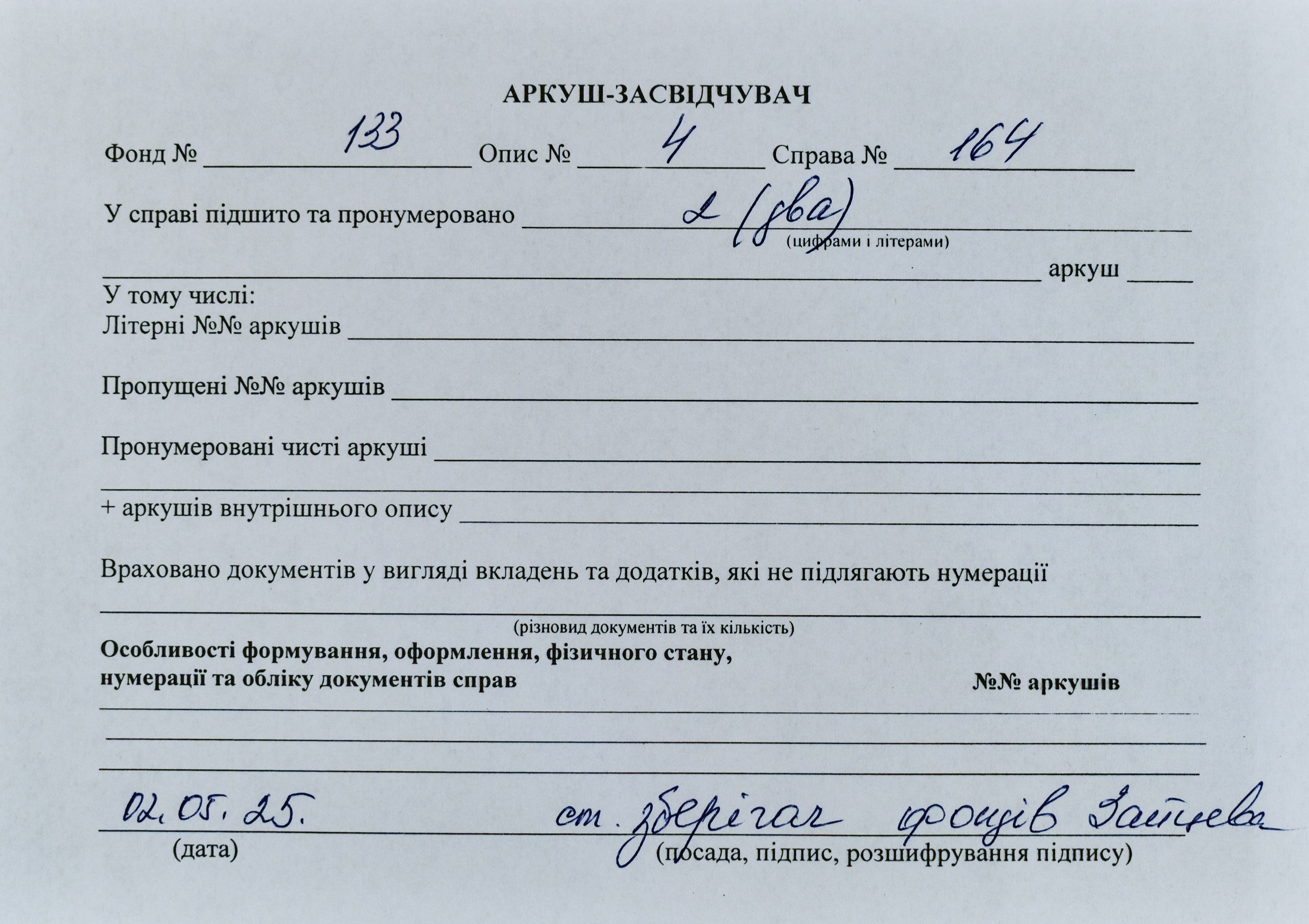 АРКУШ-ЗАСВІДЧУВАЧ

Фонд № 133 Опис № 4 Справа № 164

У справі підшито та пронумеровано 2 (два)
(цифрами і літерами)

аркуш

У тому числі:
Літерні №№ аркушів

Пропущені №№ аркушів

Пронумеровані чисті аркуші

+ аркушів внутрішнього опису

Враховано документів у вигляді вкладень та додатків, які не підлягають нумерації

(різновид документів та їх кількість)

Особливості формування, оформлення, фізичного стану, нумерації та обліку документів справ

№№ аркушів

02.05.25.
(дата)

ст. зберігач фондів Зайцева
(посада, підпис, розшифрування підпису)